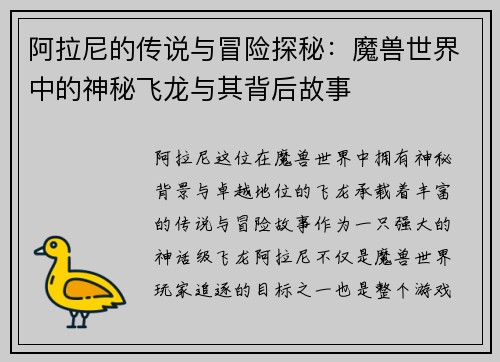 阿拉尼的传说与冒险探秘：魔兽世界中的神秘飞龙与其背后故事

阿拉尼这位在魔兽世界中拥有神秘背景与卓越地位的飞龙承载着丰富的传说与冒险故事作为一只强大的神话级飞龙阿拉尼不仅是魔兽世界玩家追逐的目标之一也是整个游戏